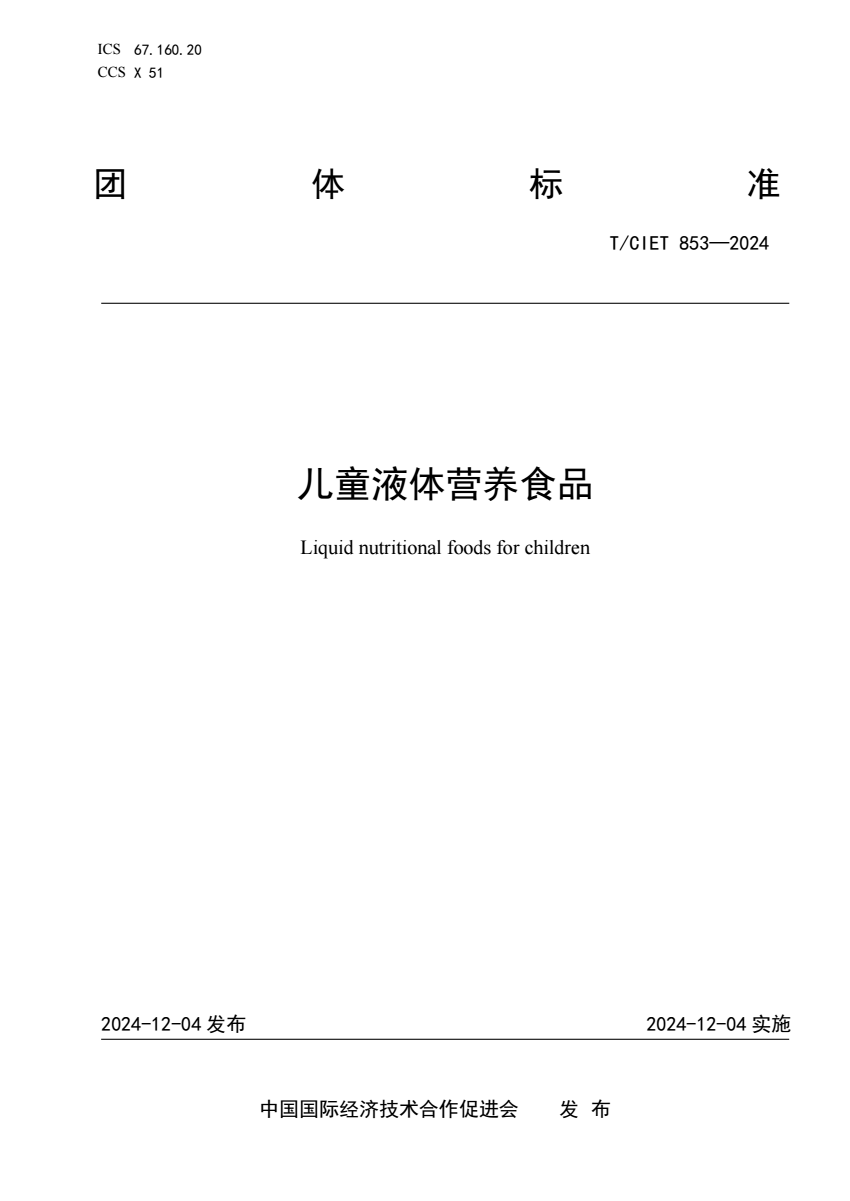 ICS 67.160.20
CCS X 51

团 体 标 准

T/CIET 853—2024

儿童液体营养食品

Liquid nutritional foods for children

2024-12-04 发布

2024-12-04 实施

中国国际经济技术合作促进会 发 布